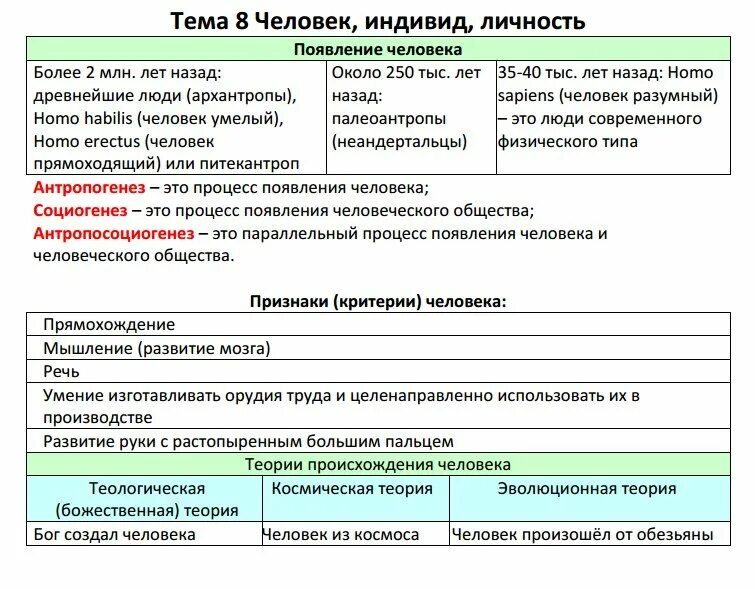 Тема 8 Человек, индивид, личность

| Появление человека | | |
|---|---|---|
| Более 2 млн. лет назад: древнейшие люди (архантропы), Homo habilis (человек умелый), Homo erectus (человек прямоходящий) или питекантроп | Около 250 тыс. лет назад: палеоантропы (неандертальцы) | 35-40 тыс. лет назад: Homo sapiens (человек разумный) – это люди современного физического типа |

Антропогенез – это процесс появления человека;
Социогенез – это процесс появления человеческого общества;
Антропосоциогенез – это параллельный процесс появления человека и человеческого общества.

Признаки (критерии) человека:

| |
|---|
| Прямохождение |
| Мышление (развитие мозга) |
| Речь |
| Умение изготавливать орудия труда и целенаправленно использовать их в производстве |
| Развитие руки с растопыренным большим пальцем |

| Теории происхождения человека | | |
|---|---|---|
| Теологическая (божественная) теория | Космическая теория | Эволюционная теория |
| Бог создал человека | Человек из космоса | Человек произошёл от обезьяны |